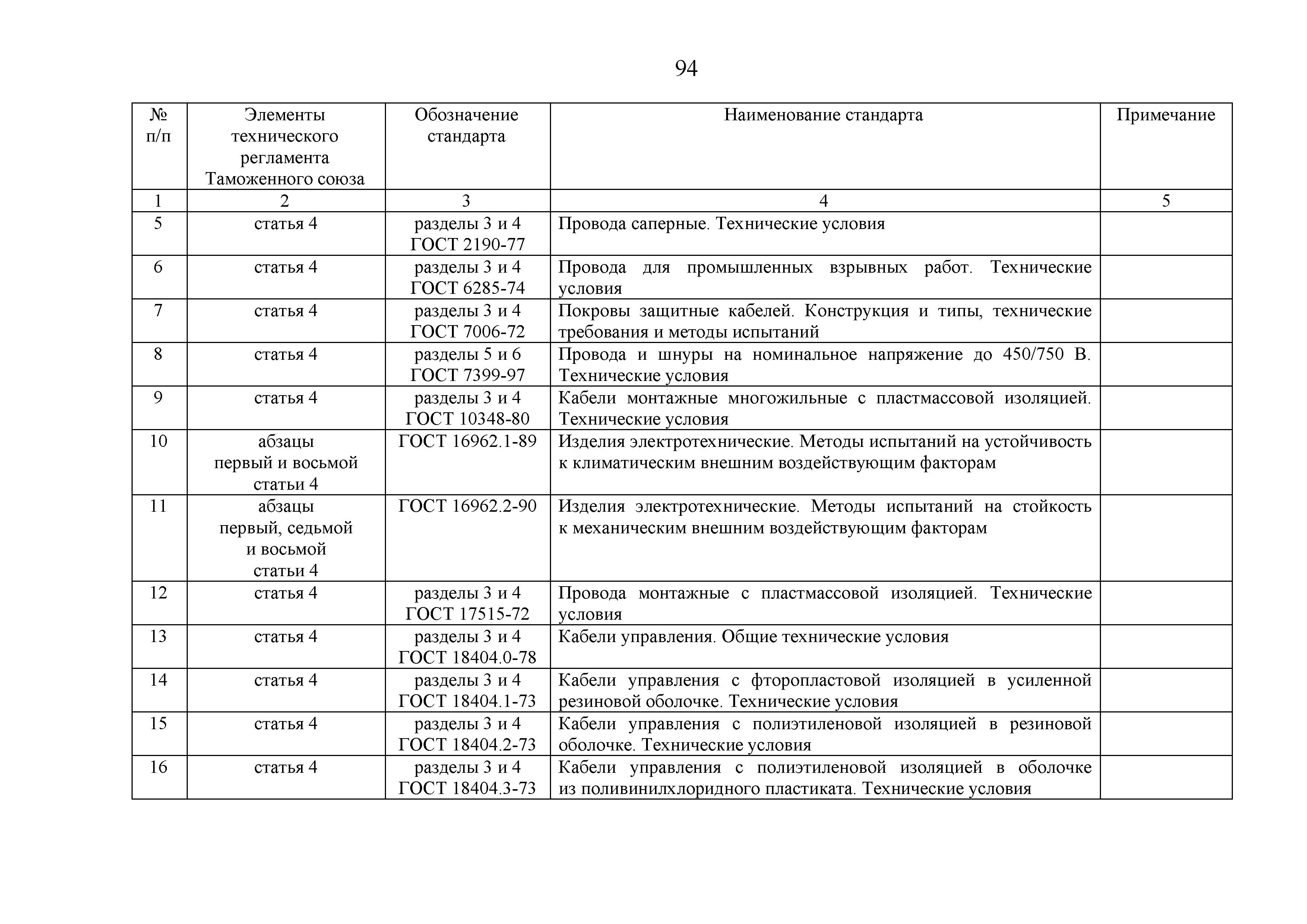 94

| № п/п | Элементы технического регламента Таможенного союза | Обозначение стандарта | Наименование стандарта | Примечание |
|---|---|---|---|---|
| 1 | 2 | 3 | 4 | 5 |
| 5 | статья 4 | разделы 3 и 4 ГОСТ 2190-77 | Провода саперные. Технические условия | |
| 6 | статья 4 | разделы 3 и 4 ГОСТ 6285-74 | Провода для промышленных взрывных работ. Технические условия | |
| 7 | статья 4 | разделы 3 и 4 ГОСТ 7006-72 | Покровы защитные кабелей. Конструкция и типы, технические требования и методы испытаний | |
| 8 | статья 4 | разделы 5 и 6 ГОСТ 7399-97 | Провода и шнуры на номинальное напряжение до 450/750 В. Технические условия | |
| 9 | статья 4 | разделы 3 и 4 ГОСТ 10348-80 | Кабели монтажные многожильные с пластмассовой изоляцией. Технические условия | |
| 10 | абзацы первый и восьмой статьи 4 | ГОСТ 16962.1-89 | Изделия электротехнические. Методы испытаний на устойчивость к климатическим внешним воздействующим факторам | |
| 11 | абзацы первый, седьмой и восьмой статьи 4 | ГОСТ 16962.2-90 | Изделия электротехнические. Методы испытаний на стойкость к механическим внешним воздействующим факторам | |
| 12 | статья 4 | разделы 3 и 4 ГОСТ 17515-72 | Провода монтажные с пластмассовой изоляцией. Технические условия | |
| 13 | статья 4 | разделы 3 и 4 ГОСТ 18404.0-78 | Кабели управления. Общие технические условия | |
| 14 | статья 4 | разделы 3 и 4 ГОСТ 18404.1-73 | Кабели управления с фторопластовой изоляцией в усиленной резиновой оболочке. Технические условия | |
| 15 | статья 4 | разделы 3 и 4 ГОСТ 18404.2-73 | Кабели управления с полиэтиленовой изоляцией в резиновой оболочке. Технические условия | |
| 16 | статья 4 | разделы 3 и 4 ГОСТ 18404.3-73 | Кабели управления с полиэтиленовой изоляцией в оболочке из поливинилхлоридного пластиката. Технические условия | |